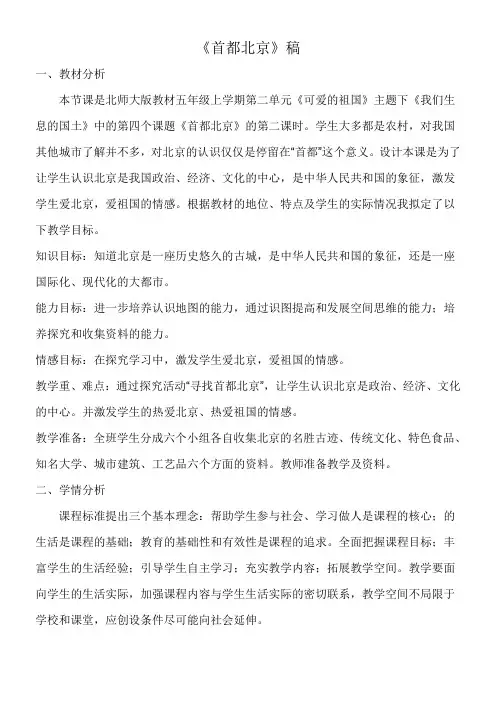 《首都北京》稿

一、教材分析

本节课是北师大版教材五年级上学期第二单元《可爱的祖国》主题下《我们生息的国土》中的第四个课题《首都北京》的第二课时。学生大多都是农村，对我国其他城市了解并不多，对北京的认识仅仅是停留在“首都”这个意义。设计本课是为了让学生认识北京是我国政治、经济、文化的中心，是中华人民共和国的象征，激发学生爱北京，爱祖国的情感。根据教材的地位、特点及学生的实际情况我拟定了以下教学目标。

知识目标：知道北京是一座历史悠久的古城，是中华人民共和国的象征，还是一座国际化、现代化的大都市。

能力目标：进一步培养认识地图的能力，通过识图提高和发展空间思维的能力；培养探究和收集资料的能力。

情感目标：在探究学习中，激发学生爱北京，爱祖国的情感。

教学重、难点：通过探究活动“寻找首都北京”，让学生认识北京是政治、经济、文化的中心。并激发学生的热爱北京、热爱祖国的情感。

教学准备：全班学生分成六个小组各自收集北京的名胜古迹、传统文化、特色食品、知名大学、城市建筑、工艺品六个方面的资料。教师准备教学及资料。

二、学情分析

课程标准提出三个基本理念：帮助学生参与社会、学习做人是课程的核心；的生活是课程的基础；教育的基础性和有效性是课程的追求。全面把握课程目标；丰富学生的生活经验；引导学生自主学习；充实教学内容；拓展教学空间。教学要面向学生的生活实际，加强课程内容与学生生活实际的密切联系，教学空间不局限于学校和课堂，应创设条件尽可能向社会延伸。